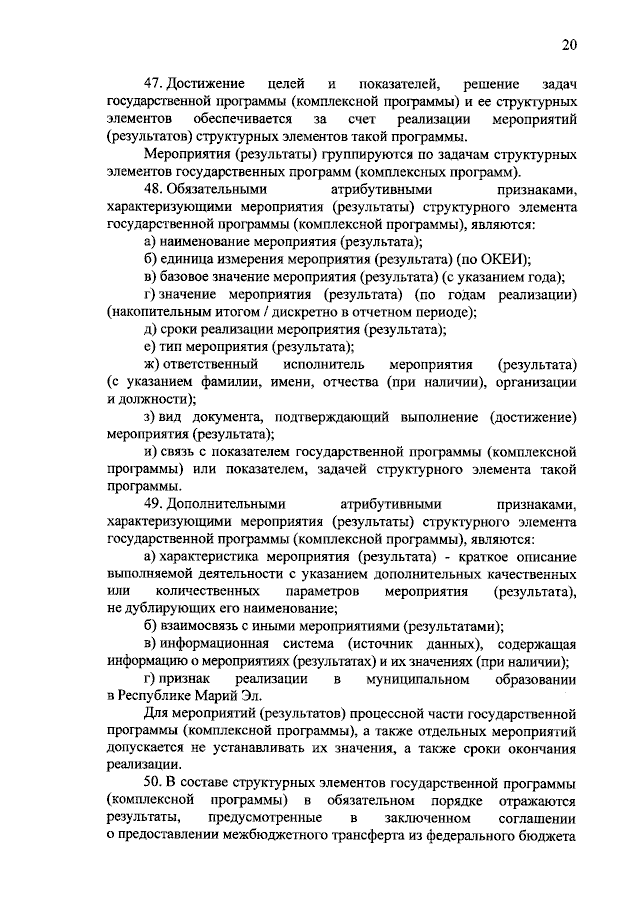 20

47. Достижение целей и показателей, решение задач государственной программы (комплексной программы) и ее структурных элементов обеспечивается за счет реализации мероприятий (результатов) структурных элементов такой программы.

Мероприятия (результаты) группируются по задачам структурных элементов государственных программ (комплексных программ).

48. Обязательными атрибутивными признаками, характеризующими мероприятия (результаты) структурного элемента государственной программы (комплексной программы), являются:

а) наименование мероприятия (результата);

б) единица измерения мероприятия (результата) (по ОКЕИ);

в) базовое значение мероприятия (результата) (с указанием года);

г) значение мероприятия (результата) (по годам реализации) (накопительным итогом / дискретно в отчетном периоде);

д) сроки реализации мероприятия (результата);

е) тип мероприятия (результата);

ж) ответственный исполнитель мероприятия (результата) (с указанием фамилии, имени, отчества (при наличии), организации и должности);

з) вид документа, подтверждающий выполнение (достижение) мероприятия (результата);

и) связь с показателем государственной программы (комплексной программы) или показателем, задачей структурного элемента такой программы.

49. Дополнительными атрибутивными признаками, характеризующими мероприятия (результаты) структурного элемента государственной программы (комплексной программы), являются:

а) характеристика мероприятия (результата) - краткое описание выполняемой деятельности с указанием дополнительных качественных или количественных параметров мероприятия (результата), не дублирующих его наименование;

б) взаимосвязь с иными мероприятиями (результатами);

в) информационная система (источник данных), содержащая информацию о мероприятиях (результатах) и их значениях (при наличии);

г) признак реализации в муниципальном образовании в Республике Марий Эл.

Для мероприятий (результатов) процессной части государственной программы (комплексной программы), а также отдельных мероприятий допускается не устанавливать их значения, а также сроки окончания реализации.

50. В составе структурных элементов государственной программы (комплексной программы) в обязательном порядке отражаются результаты, предусмотренные в заключенном соглашении о предоставлении межбюджетного трансферта из федерального бюджета